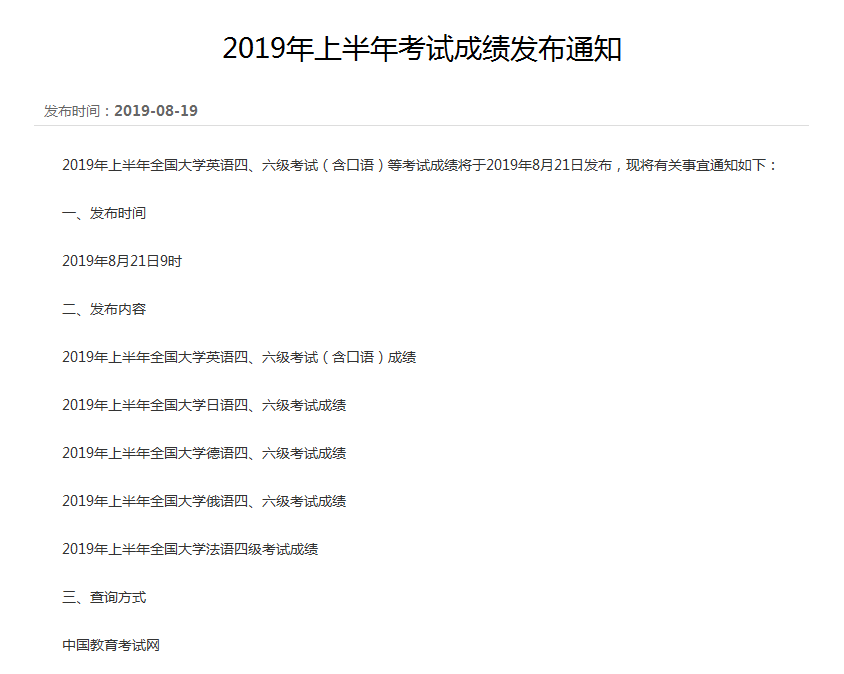 2019年上半年考试成绩发布通知

发布时间：2019-08-19

2019年上半年全国大学英语四、六级考试（含口语）等考试成绩将于2019年8月21日发布，现将有关事宜通知如下：

一、发布时间

2019年8月21日9时

二、发布内容

2019年上半年全国大学英语四、六级考试（含口语）成绩

2019年上半年全国大学日语四、六级考试成绩

2019年上半年全国大学德语四、六级考试成绩

2019年上半年全国大学俄语四、六级考试成绩

2019年上半年全国大学法语四级考试成绩

三、查询方式

中国教育考试网